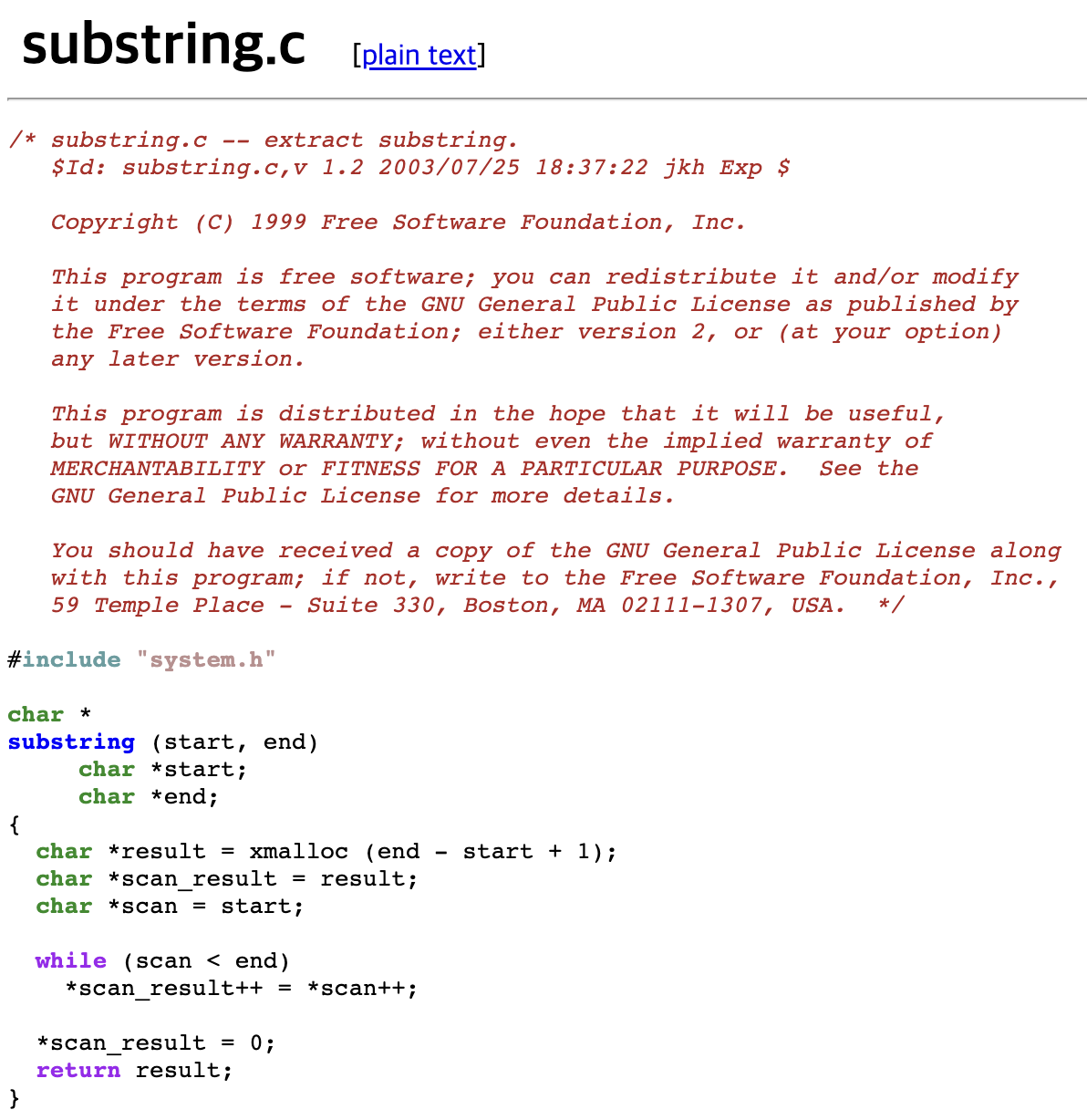 substring.c [plain text]

/* substring.c -- extract substring.
   $Id: substring.c,v 1.2 2003/07/25 18:37:22 jkh Exp $

   Copyright (C) 1999 Free Software Foundation, Inc.

   This program is free software; you can redistribute it and/or modify
   it under the terms of the GNU General Public License as published by
   the Free Software Foundation; either version 2, or (at your option)
   any later version.

   This program is distributed in the hope that it will be useful,
   but WITHOUT ANY WARRANTY; without even the implied warranty of
   MERCHANTABILITY or FITNESS FOR A PARTICULAR PURPOSE.  See the
   GNU General Public License for more details.

   You should have received a copy of the GNU General Public License along
   with this program; if not, write to the Free Software Foundation, Inc.,
   59 Temple Place - Suite 330, Boston, MA 02111-1307, USA.  */

#include "system.h"

char *
substring (start, end)
     char *start;
     char *end;
{
  char *result = xmalloc (end - start + 1);
  char *scan_result = result;
  char *scan = start;

  while (scan < end)
    *scan_result++ = *scan++;

  *scan_result = 0;
  return result;
}